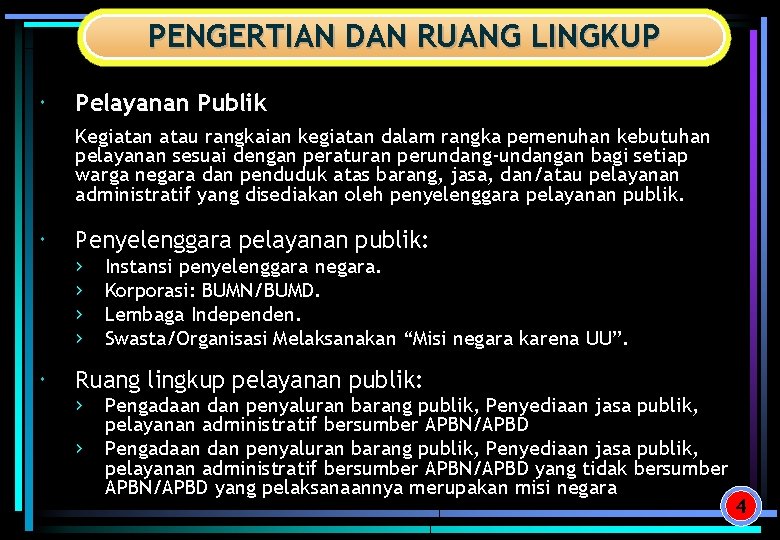 PENGERTIAN DAN RUANG LINGKUP

• Pelayanan Publik

Kegiatan atau rangkaian kegiatan dalam rangka pemenuhan kebutuhan pelayanan sesuai dengan peraturan perundang-undangan bagi setiap warga negara dan penduduk atas barang, jasa, dan/atau pelayanan administratif yang disediakan oleh penyelenggara pelayanan publik.

• Penyelenggara pelayanan publik:
› Instansi penyelenggara negara.
› Korporasi: BUMN/BUMD.
› Lembaga Independen.
› Swasta/Organisasi Melaksanakan "Misi negara karena UU".

• Ruang lingkup pelayanan publik:
› Pengadaan dan penyaluran barang publik, Penyediaan jasa publik, pelayanan administratif bersumber APBN/APBD
› Pengadaan dan penyaluran barang publik, Penyediaan jasa publik, pelayanan administratif bersumber APBN/APBD yang tidak bersumber APBN/APBD yang pelaksanaannya merupakan misi negara

4